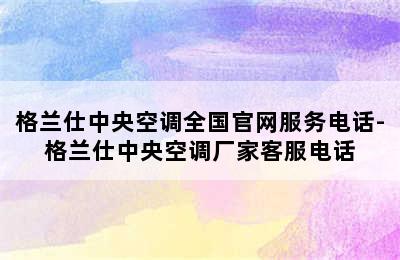 格兰仕中央空调全国官网服务电话-格兰仕中央空调厂家客服电话